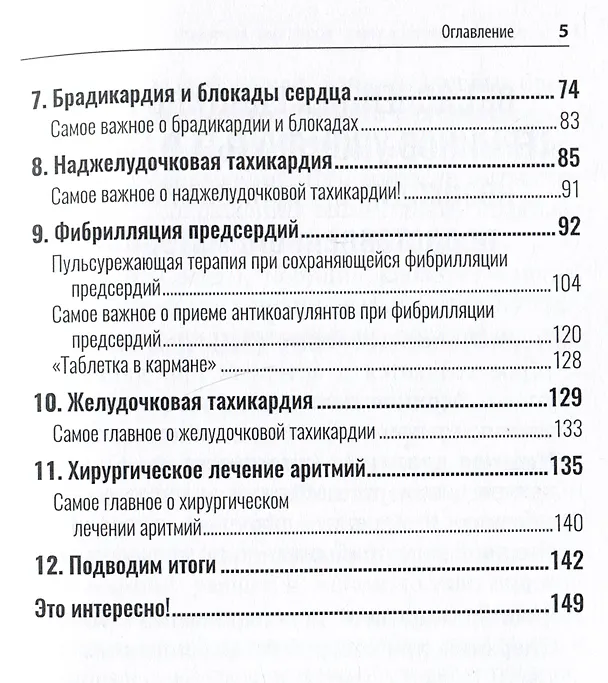 Оглавление 5

7. Брадикардия и блокады сердца 74
Самое важное о брадикардии и блокадах 83

8. Наджелудочковая тахикардия 85
Самое важное о наджелудочковой тахикардии! 91

9. Фибрилляция предсердий 92
Пульсурежающая терапия при сохраняющейся фибрилляции предсердий 104
Самое важное о приеме антикоагулянтов при фибрилляции предсердий 120
«Таблетка в кармане» 128

10. Желудочковая тахикардия 129
Самое главное о желудочковой тахикардии 133

11. Хирургическое лечение аритмий 135
Самое главное о хирургическом лечении аритмий 140

12. Подводим итоги 142

Это интересно! 149